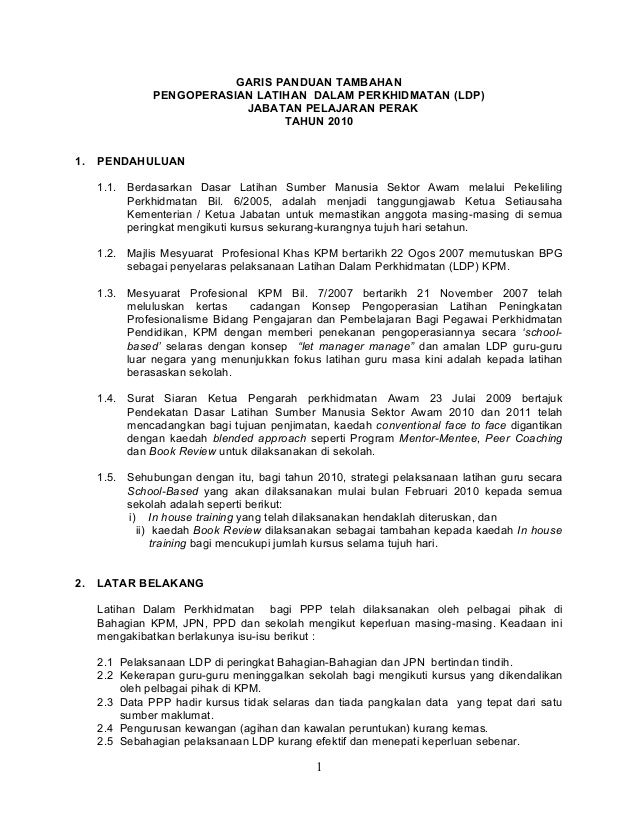 GARIS PANDUAN TAMBAHAN
PENGOPERASIAN LATIHAN DALAM PERKHIDMATAN (LDP)
JABATAN PELAJARAN PERAK
TAHUN 2010

1. PENDAHULUAN

1.1. Berdasarkan Dasar Latihan Sumber Manusia Sektor Awam melalui Pekeliling Perkhidmatan Bil. 6/2005, adalah menjadi tanggungjawab Ketua Setiausaha Kementerian / Ketua Jabatan untuk memastikan anggota masing-masing di semua peringkat mengikuti kursus sekurang-kurangnya tujuh hari setahun.

1.2. Majlis Mesyuarat Profesional Khas KPM bertarikh 22 Ogos 2007 memutuskan BPG sebagai penyelaras pelaksanaan Latihan Dalam Perkhidmatan (LDP) KPM.

1.3. Mesyuarat Profesional KPM Bil. 7/2007 bertarikh 21 November 2007 telah meluluskan kertas cadangan Konsep Pengoperasian Latihan Peningkatan Profesionalisme Bidang Pengajaran dan Pembelajaran Bagi Pegawai Perkhidmatan Pendidikan, KPM dengan memberi penekanan pengoperasiannya secara 'school-based' selaras dengan konsep "let manager manage" dan amalan LDP guru-guru luar negara yang menunjukkan fokus latihan guru masa kini adalah kepada latihan berasaskan sekolah.

1.4. Surat Siaran Ketua Pengarah perkhidmatan Awam 23 Julai 2009 bertajuk Pendekatan Dasar Latihan Sumber Manusia Sektor Awam 2010 dan 2011 telah mencadangkan bagi tujuan penjimatan, kaedah conventional face to face digantikan dengan kaedah blended approach seperti Program Mentor-Mentee, Peer Coaching dan Book Review untuk dilaksanakan di sekolah.

1.5. Sehubungan dengan itu, bagi tahun 2010, strategi pelaksanaan latihan guru secara School-Based yang akan dilaksanakan mulai bulan Februari 2010 kepada semua sekolah adalah seperti berikut:
i) In house training yang telah dilaksanakan hendaklah diteruskan, dan
ii) kaedah Book Review dilaksanakan sebagai tambahan kepada kaedah In house training bagi mencukupi jumlah kursus selama tujuh hari.

2. LATAR BELAKANG

Latihan Dalam Perkhidmatan bagi PPP telah dilaksanakan oleh pelbagai pihak di Bahagian KPM, JPN, PPD dan sekolah mengikut keperluan masing-masing. Keadaan ini mengakibatkan berlakunya isu-isu berikut :

2.1 Pelaksanaan LDP di peringkat Bahagian-Bahagian dan JPN bertindan tindih.
2.2 Kekerapan guru-guru meninggalkan sekolah bagi mengikuti kursus yang dikendalikan oleh pelbagai pihak di KPM.
2.3 Data PPP hadir kursus tidak selaras dan tiada pangkalan data yang tepat dari satu sumber maklumat.
2.4 Pengurusan kewangan (agihan dan kawalan peruntukan) kurang kemas.
2.5 Sebahagian pelaksanaan LDP kurang efektif dan menepati keperluan sebenar.

1